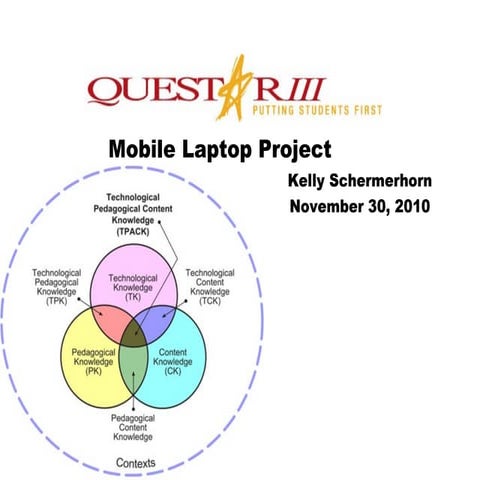 QUESTAR III
PUTTING STUDENTS FIRST

Mobile Laptop Project

Kelly Schermerhorn
November 30, 2010

Technological Pedagogical Content Knowledge (TPACK)

Technological Pedagogical Knowledge (TPK)

Technological Knowledge (TK)

Technological Content Knowledge (TCK)

Pedagogical Knowledge (PK)

Content Knowledge (CK)

Pedagogical Content Knowledge

Contexts